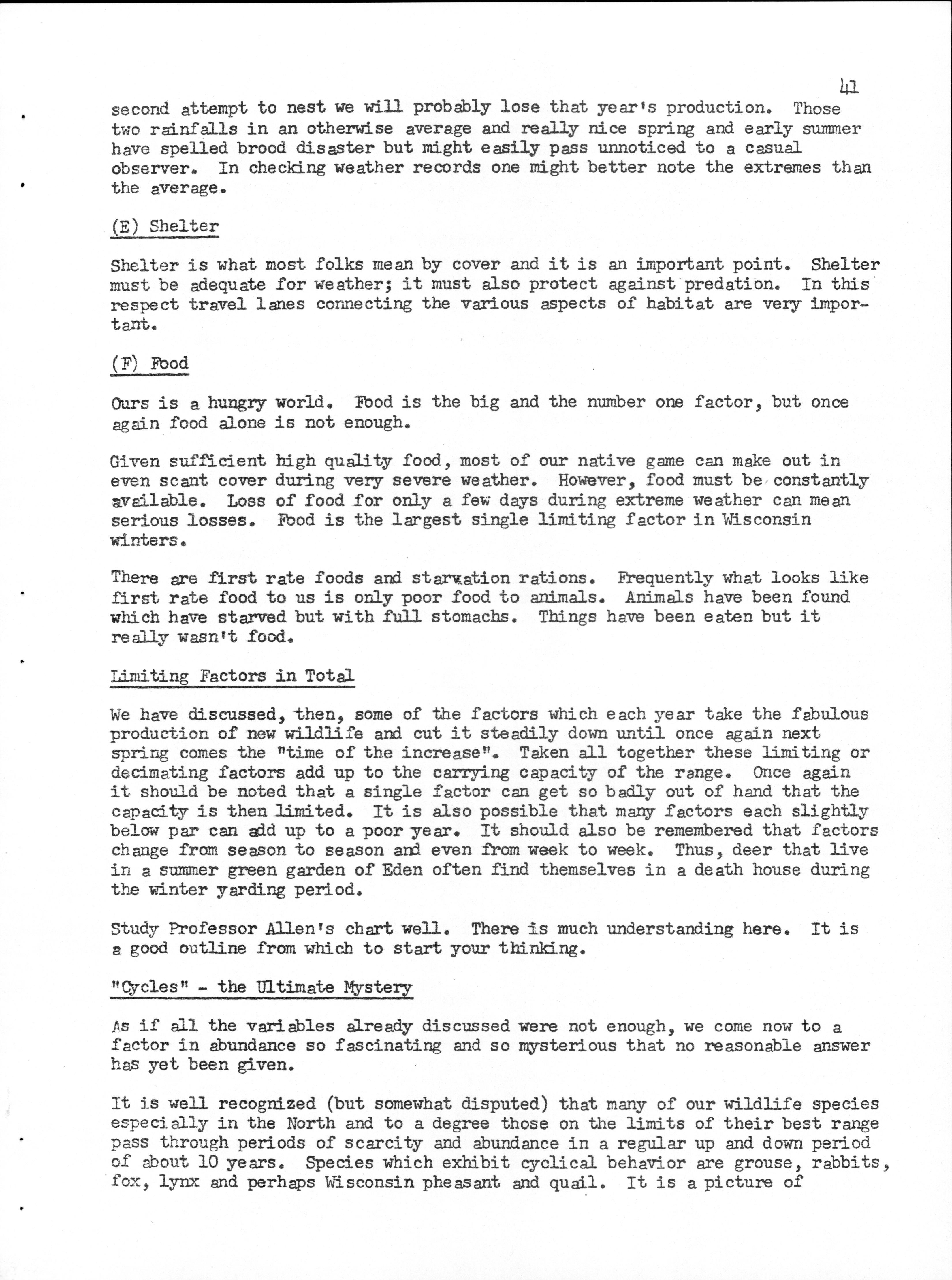 41

second attempt to nest we will probably lose that year's production. Those two rainfalls in an otherwise average and really nice spring and early summer have spelled brood disaster but might easily pass unnoticed to a casual observer. In checking weather records one might better note the extremes than the average.

(E) Shelter

Shelter is what most folks mean by cover and it is an important point. Shelter must be adequate for weather; it must also protect against predation. In this respect travel lanes connecting the various aspects of habitat are very important.

(F) Food

Ours is a hungry world. Food is the big and the number one factor, but once again food alone is not enough.

Given sufficient high quality food, most of our native game can make out in even scant cover during very severe weather. However, food must be constantly available. Loss of food for only a few days during extreme weather can mean serious losses. Food is the largest single limiting factor in Wisconsin winters.

There are first rate foods and starvation rations. Frequently what looks like first rate food to us is only poor food to animals. Animals have been found which have starved but with full stomachs. Things have been eaten but it really wasn't food.

Limiting Factors in Total

We have discussed, then, some of the factors which each year take the fabulous production of new wildlife and cut it steadily down until once again next spring comes the "time of the increase". Taken all together these limiting or decimating factors add up to the carrying capacity of the range. Once again it should be noted that a single factor can get so badly out of hand that the capacity is then limited. It is also possible that many factors each slightly below par can add up to a poor year. It should also be remembered that factors change from season to season and even from week to week. Thus, deer that live in a summer green garden of Eden often find themselves in a death house during the winter yarding period.

Study Professor Allen's chart well. There is much understanding here. It is a good outline from which to start your thinking.

"Cycles" - the Ultimate Mystery

As if all the variables already discussed were not enough, we come now to a factor in abundance so fascinating and so mysterious that no reasonable answer has yet been given.

It is well recognized (but somewhat disputed) that many of our wildlife species especially in the North and to a degree those on the limits of their best range pass through periods of scarcity and abundance in a regular up and down period of about 10 years. Species which exhibit cyclical behavior are grouse, rabbits, fox, lynx and perhaps Wisconsin pheasant and quail. It is a picture of